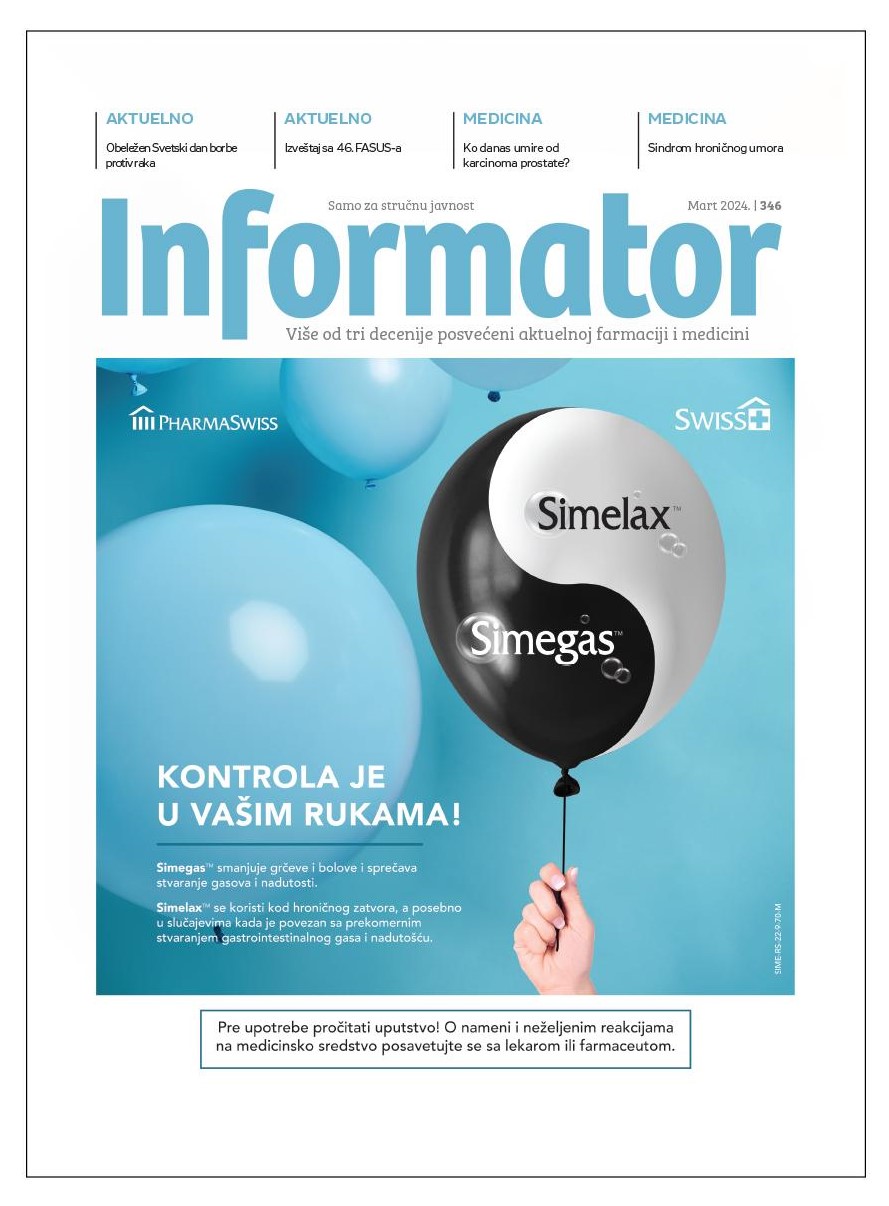 AKTUELNO
Obeležen Svetski dan borbe protiv raka

AKTUELNO
Izveštaj sa 46. FASUS-a

MEDICINA
Ko danas umire od karcinoma prostate?

MEDICINA
Sindrom hroničnog umora

Samo za stručnu javnost

Mart 2024. | 346

Informator

Više od tri decenije posvećeni aktuelnoj farmaciji i medicini

PHARMASWISS

SWISS

Simelax™

Simegas™

KONTROLA JE U VAŠIM RUKAMA!

Simegas™ smanjuje grčeve i bolove i sprečava stvaranje gasova i nadutosti.

Simelax™ se koristi kod hroničnog zatvora, a posebno u slučajevima kada je povezan sa prekomernim stvaranjem gastrointestinalnog gasa i nadutošću.

SIME-RS-22-9-70-M

Pre upotrebe pročitati uputstvo! O nameni i neželjenim reakcijama na medicinsko sredstvo posavetujte se sa lekarom ili farmaceutom.